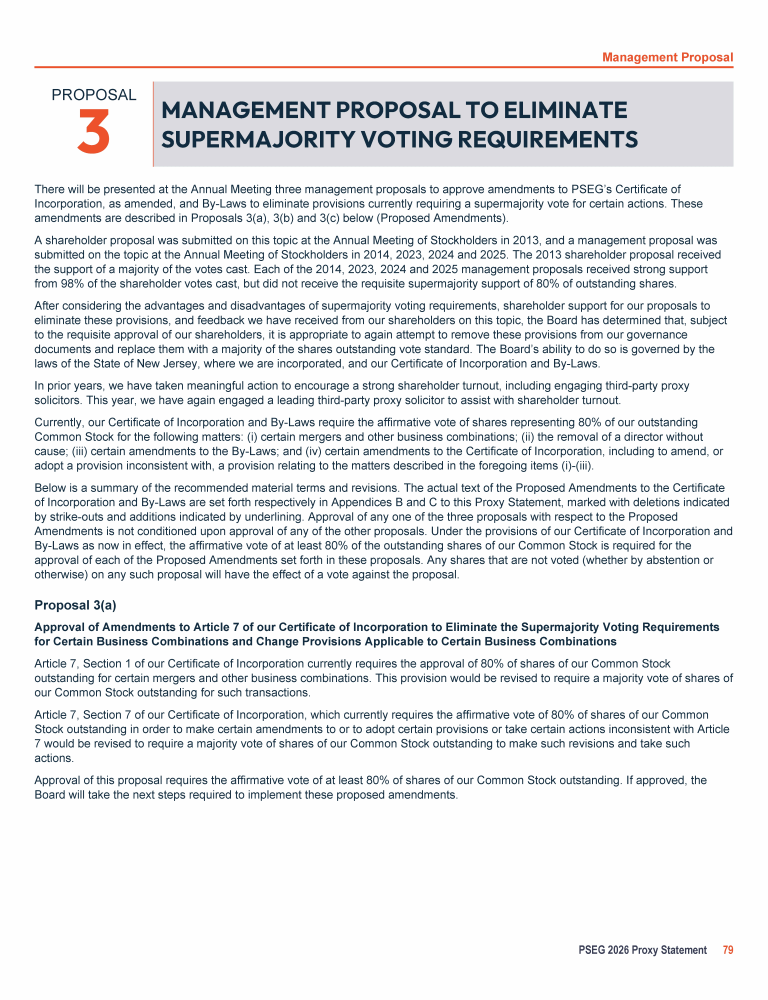 Management Proposal

PROPOSAL
3

MANAGEMENT PROPOSAL TO ELIMINATE SUPERMAJORITY VOTING REQUIREMENTS

There will be presented at the Annual Meeting three management proposals to approve amendments to PSEG's Certificate of Incorporation, as amended, and By-Laws to eliminate provisions currently requiring a supermajority vote for certain actions. These amendments are described in Proposals 3(a), 3(b) and 3(c) below (Proposed Amendments).

A shareholder proposal was submitted on this topic at the Annual Meeting of Stockholders in 2013, and a management proposal was submitted on the topic at the Annual Meeting of Stockholders in 2014, 2023, 2024 and 2025. The 2013 shareholder proposal received the support of a majority of the votes cast. Each of the 2014, 2023, 2024 and 2025 management proposals received strong support from 98% of the shareholder votes cast, but did not receive the requisite supermajority support of 80% of outstanding shares.

After considering the advantages and disadvantages of supermajority voting requirements, shareholder support for our proposals to eliminate these provisions, and feedback we have received from our shareholders on this topic, the Board has determined that, subject to the requisite approval of our shareholders, it is appropriate to again attempt to remove these provisions from our governance documents and replace them with a majority of the shares outstanding vote standard. The Board's ability to do so is governed by the laws of the State of New Jersey, where we are incorporated, and our Certificate of Incorporation and By-Laws.

In prior years, we have taken meaningful action to encourage a strong shareholder turnout, including engaging third-party proxy solicitors. This year, we have again engaged a leading third-party proxy solicitor to assist with shareholder turnout.

Currently, our Certificate of Incorporation and By-Laws require the affirmative vote of shares representing 80% of our outstanding Common Stock for the following matters: (i) certain mergers and other business combinations; (ii) the removal of a director without cause; (iii) certain amendments to the By-Laws; and (iv) certain amendments to the Certificate of Incorporation, including to amend, or adopt a provision inconsistent with, a provision relating to the matters described in the foregoing items (i)-(iii).

Below is a summary of the recommended material terms and revisions. The actual text of the Proposed Amendments to the Certificate of Incorporation and By-Laws are set forth respectively in Appendices B and C to this Proxy Statement, marked with deletions indicated by strike-outs and additions indicated by underlining. Approval of any one of the three proposals with respect to the Proposed Amendments is not conditioned upon approval of any of the other proposals. Under the provisions of our Certificate of Incorporation and By-Laws as now in effect, the affirmative vote of at least 80% of the outstanding shares of our Common Stock is required for the approval of each of the Proposed Amendments set forth in these proposals. Any shares that are not voted (whether by abstention or otherwise) on any such proposal will have the effect of a vote against the proposal.

Proposal 3(a)

Approval of Amendments to Article 7 of our Certificate of Incorporation to Eliminate the Supermajority Voting Requirements for Certain Business Combinations and Change Provisions Applicable to Certain Business Combinations

Article 7, Section 1 of our Certificate of Incorporation currently requires the approval of 80% of shares of our Common Stock outstanding for certain mergers and other business combinations. This provision would be revised to require a majority vote of shares of our Common Stock outstanding for such transactions.

Article 7, Section 7 of our Certificate of Incorporation, which currently requires the affirmative vote of 80% of shares of our Common Stock outstanding in order to make certain amendments to or to adopt certain provisions or take certain actions inconsistent with Article 7 would be revised to require a majority vote of shares of our Common Stock outstanding to make such revisions and take such actions.

Approval of this proposal requires the affirmative vote of at least 80% of shares of our Common Stock outstanding. If approved, the Board will take the next steps required to implement these proposed amendments.

PSEG 2026 Proxy Statement 79